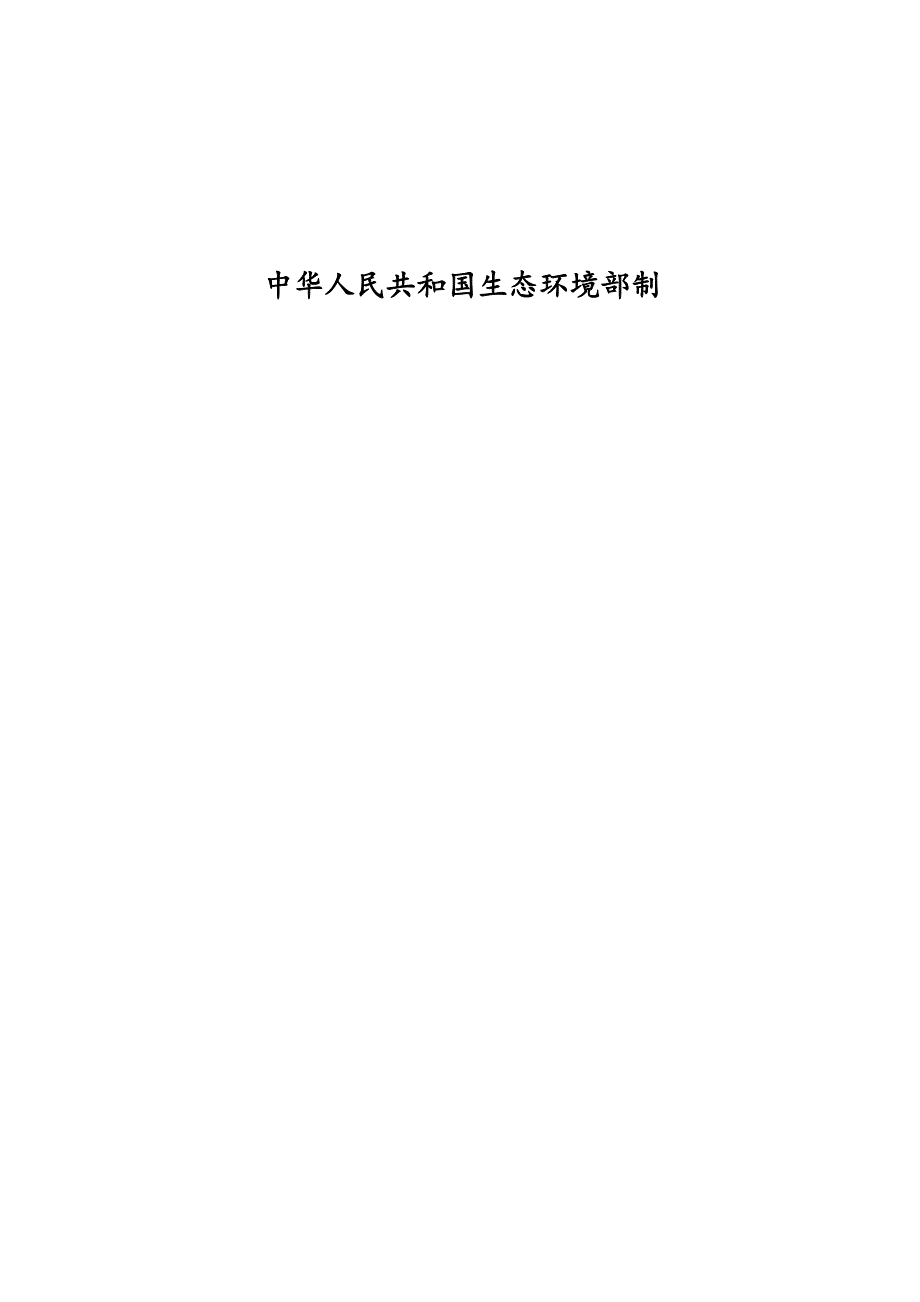 中华人民共和国生态环境部制